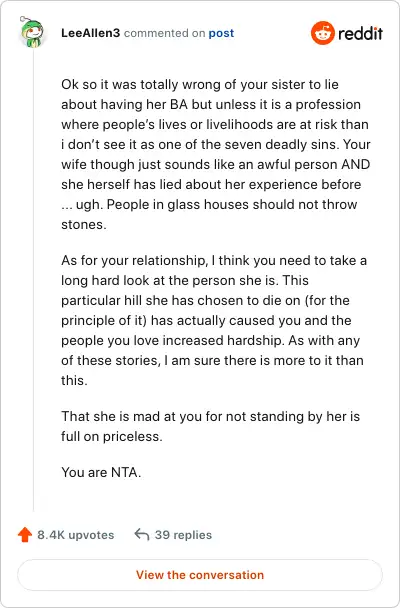 LeeAllen3 commented on post

reddit

Ok so it was totally wrong of your sister to lie about having her BA but unless it is a profession where people's lives or livelihoods are at risk than i don't see it as one of the seven deadly sins. Your wife though just sounds like an awful person AND she herself has lied about her experience before ... ugh. People in glass houses should not throw stones.

As for your relationship, I think you need to take a long hard look at the person she is. This particular hill she has chosen to die on (for the principle of it) has actually caused you and the people you love increased hardship. As with any of these stories, I am sure there is more to it than this.

That she is mad at you for not standing by her is full on priceless.

You are NTA.

8.4K upvotes

39 replies

View the conversation